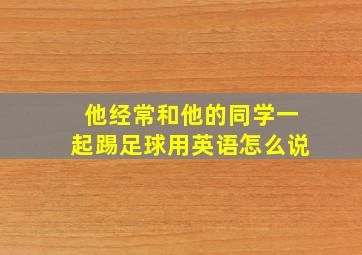 他经常和他的同学一起踢足球用英语怎么说